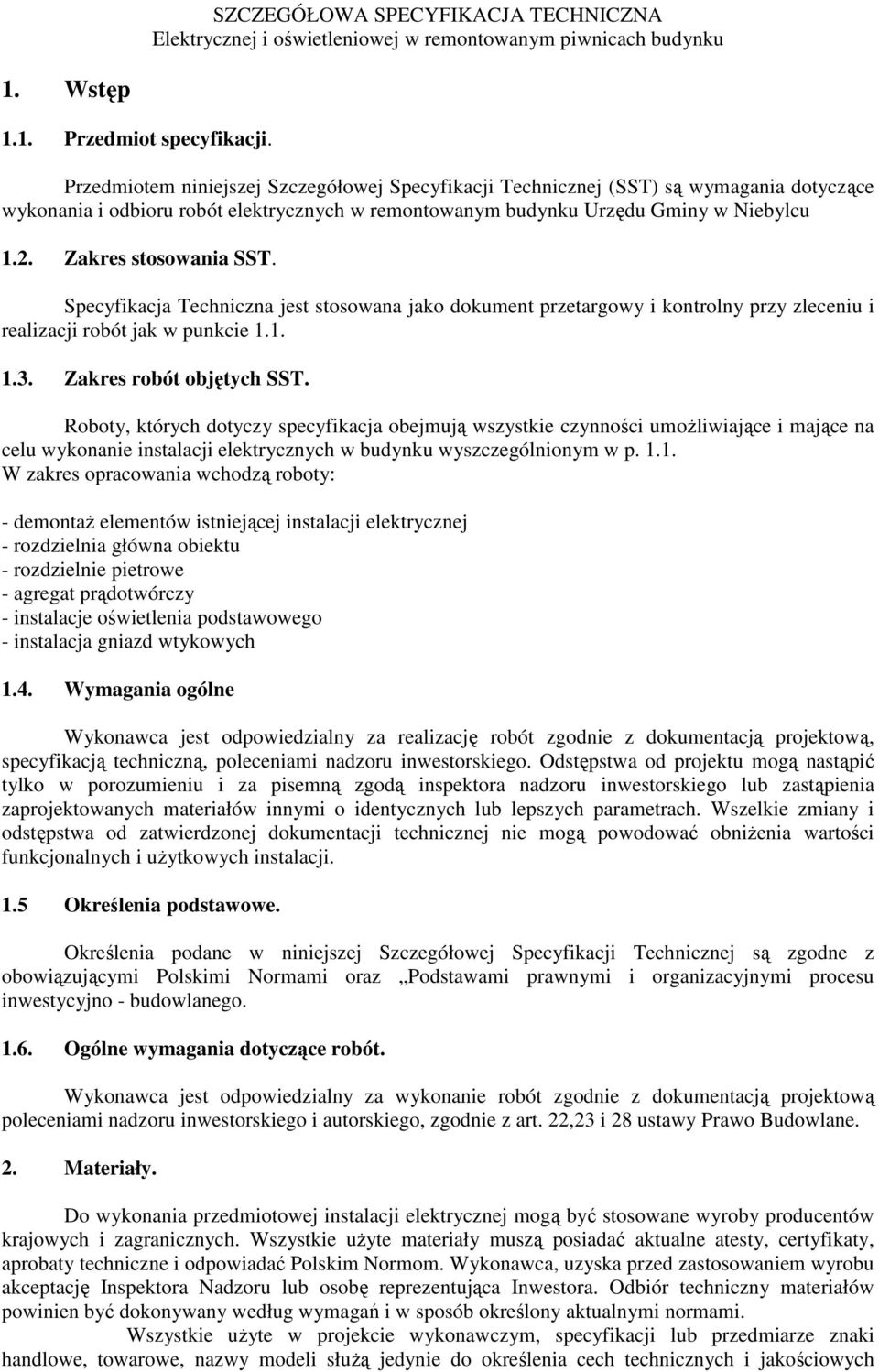 SZCZEGÓŁOWA SPECYFIKACJA TECHNICZNA
Elektrycznej i oświetleniowej w remontowanym piwnicach budynku

1. Wstęp

1.1. Przedmiot specyfikacji.

Przedmiotem niniejszej Szczegółowej Specyfikacji Technicznej (SST) są wymagania dotyczące wykonania i odbioru robót elektrycznych w remontowanym budynku Urzędu Gminy w Niebylcu

1.2. Zakres stosowania SST.

Specyfikacja Techniczna jest stosowana jako dokument przetargowy i kontrolny przy zleceniu i realizacji robót jak w punkcie 1.1.

1.3. Zakres robót objętych SST.

Roboty, których dotyczy specyfikacja obejmują wszystkie czynności umożliwiające i mające na celu wykonanie instalacji elektrycznych w budynku wyszczególnionym w p. 1.1.
W zakres opracowania wchodzą roboty:

- demontaż elementów istniejącej instalacji elektrycznej
- rozdzielnia główna obiektu
- rozdzielnie pietrowe
- agregat prądotwórczy
- instalacje oświetlenia podstawowego
- instalacja gniazd wtykowych

1.4. Wymagania ogólne

Wykonawca jest odpowiedzialny za realizację robót zgodnie z dokumentacją projektową, specyfikacją techniczną, poleceniami nadzoru inwestorskiego. Odstępstwa od projektu mogą nastąpić tylko w porozumieniu i za pisemną zgodą inspektora nadzoru inwestorskiego lub zastąpienia zaprojektowanych materiałów innymi o identycznych lub lepszych parametrach. Wszelkie zmiany i odstępstwa od zatwierdzonej dokumentacji technicznej nie mogą powodować obniżenia wartości funkcjonalnych i użytkowych instalacji.

1.5 Określenia podstawowe.

Określenia podane w niniejszej Szczegółowej Specyfikacji Technicznej są zgodne z obowiązującymi Polskimi Normami oraz „Podstawami prawnymi i organizacyjnymi procesu inwestycyjno - budowlanego.

1.6. Ogólne wymagania dotyczące robót.

Wykonawca jest odpowiedzialny za wykonanie robót zgodnie z dokumentacją projektową poleceniami nadzoru inwestorskiego i autorskiego, zgodnie z art. 22,23 i 28 ustawy Prawo Budowlane.

2. Materiały.

Do wykonania przedmiotowej instalacji elektrycznej mogą być stosowane wyroby producentów krajowych i zagranicznych. Wszystkie użyte materiały muszą posiadać aktualne atesty, certyfikaty, aprobaty techniczne i odpowiadać Polskim Normom. Wykonawca, uzyska przed zastosowaniem wyrobu akceptację Inspektora Nadzoru lub osobę reprezentująca Inwestora. Odbiór techniczny materiałów powinien być dokonywany według wymagań i w sposób określony aktualnymi normami.
Wszystkie użyte w projekcie wykonawczym, specyfikacji lub przedmiarze znaki handlowe, towarowe, nazwy modeli służą jedynie do określenia cech technicznych i jakościowych